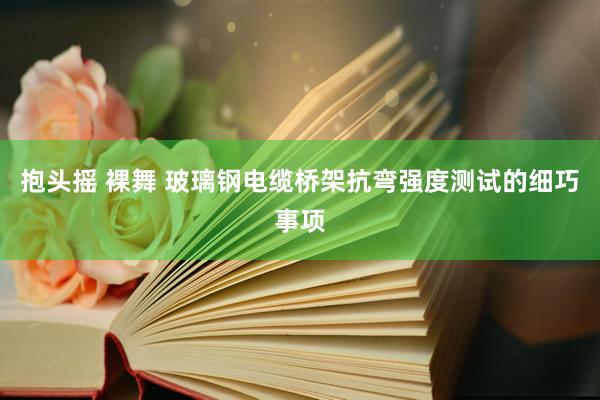 抱头摇 裸舞 玻璃钢电缆桥架抗弯强度测试的细巧事项